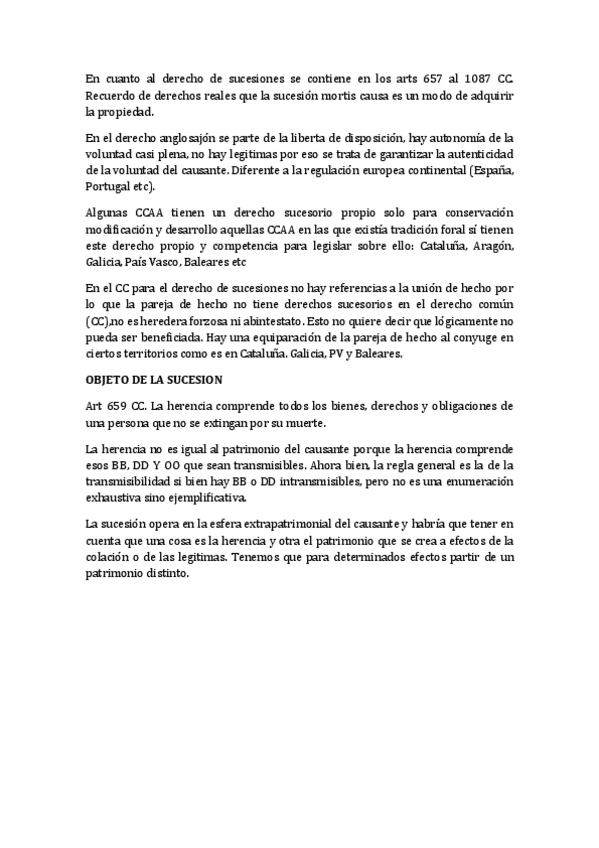 En cuanto al derecho de sucesiones se contiene en los arts 657 al 1087 CC. Recuerdo de derechos reales que la sucesión mortis causa es un modo de adquirir la propiedad.

En el derecho anglosajón se parte de la liberta de disposición, hay autonomía de la voluntad casi plena, no hay legitimas por eso se trata de garantizar la autenticidad de la voluntad del causante. Diferente a la regulación europea continental (España, Portugal etc).

Algunas CCAA tienen un derecho sucesorio propio solo para conservación modificación y desarrollo aquellas CCAA en las que existía tradición foral sí tienen este derecho propio y competencia para legislar sobre ello: Cataluña, Aragón, Galicia, País Vasco, Baleares etc

En el CC para el derecho de sucesiones no hay referencias a la unión de hecho por lo que la pareja de hecho no tiene derechos sucesorios en el derecho común (CC),no es heredera forzosa ni abintestato. Esto no quiere decir que lógicamente no pueda ser beneficiada. Hay una equiparación de la pareja de hecho al conyuge en ciertos territorios como es en Cataluña. Galicia, PV y Baleares.

OBJETO DE LA SUCESION

Art 659 CC. La herencia comprende todos los bienes, derechos y obligaciones de una persona que no se extingan por su muerte.

La herencia no es igual al patrimonio del causante porque la herencia comprende esos BB, DD Y OO que sean transmisibles. Ahora bien, la regla general es la de la transmisibilidad si bien hay BB o DD intransmisibles, pero no es una enumeración exhaustiva sino ejemplificativa.

La sucesión opera en la esfera extrapatrimonial del causante y habría que tener en cuenta que una cosa es la herencia y otra el patrimonio que se crea a efectos de la colación o de las legitimas. Tenemos que para determinados efectos partir de un patrimonio distinto.